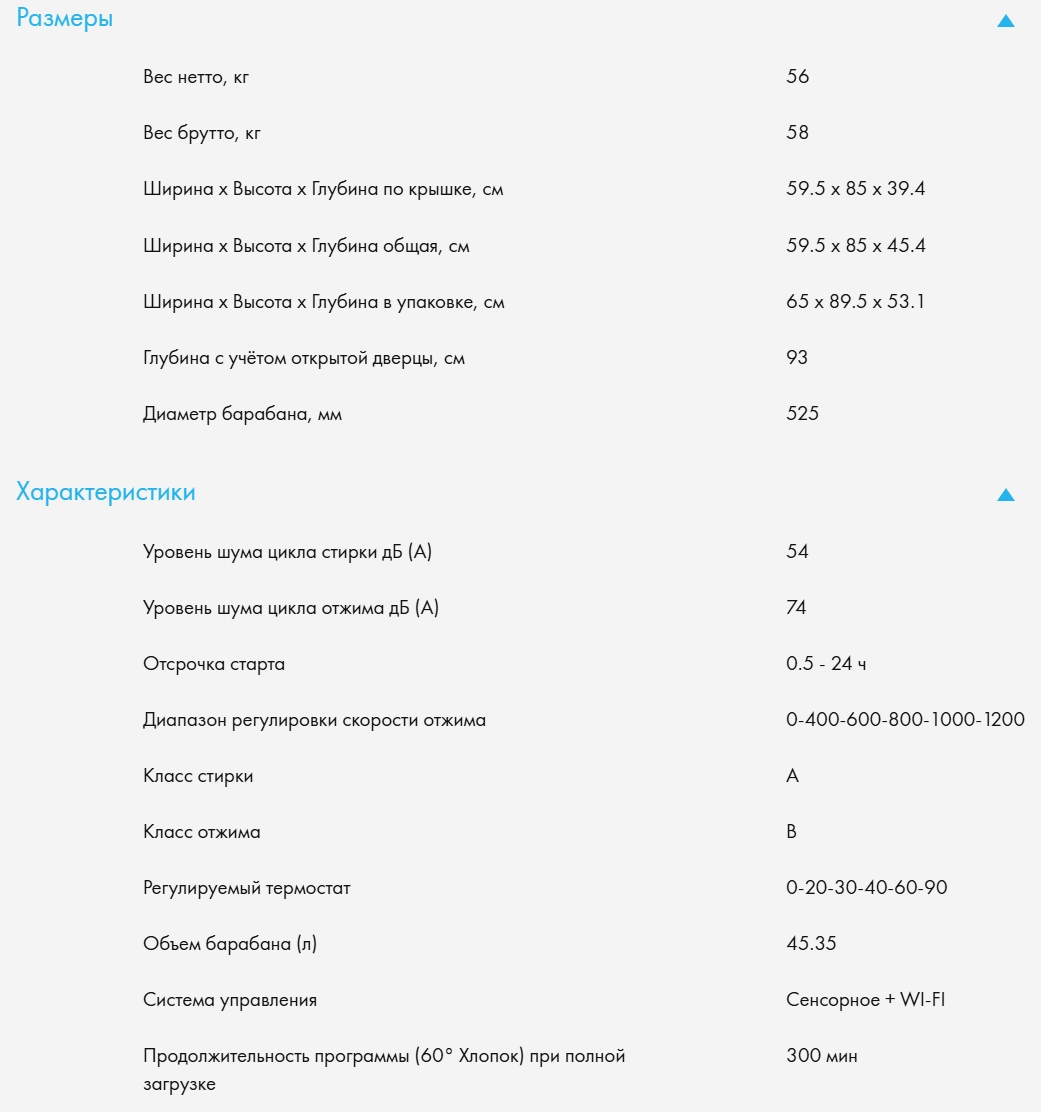 Размеры

| | |
|---|---|
| Вес нетто, кг | 56 |
| Вес брутто, кг | 58 |
| Ширина x Высота x Глубина по крышке, см | 59.5 x 85 x 39.4 |
| Ширина x Высота x Глубина общая, см | 59.5 x 85 x 45.4 |
| Ширина x Высота x Глубина в упаковке, см | 65 x 89.5 x 53.1 |
| Глубина с учётом открытой дверцы, см | 93 |
| Диаметр барабана, мм | 525 |

Характеристики

| | |
|---|---|
| Уровень шума цикла стирки дБ (А) | 54 |
| Уровень шума цикла отжима дБ (А) | 74 |
| Отсрочка старта | 0.5 - 24 ч |
| Диапазон регулировки скорости отжима | 0-400-600-800-1000-1200 |
| Класс стирки | A |
| Класс отжима | B |
| Регулируемый термостат | 0-20-30-40-60-90 |
| Объем барабана (л) | 45.35 |
| Система управления | Сенсорное + WI-FI |
| Продолжительность программы (60° Хлопок) при полной загрузке | 300 мин |